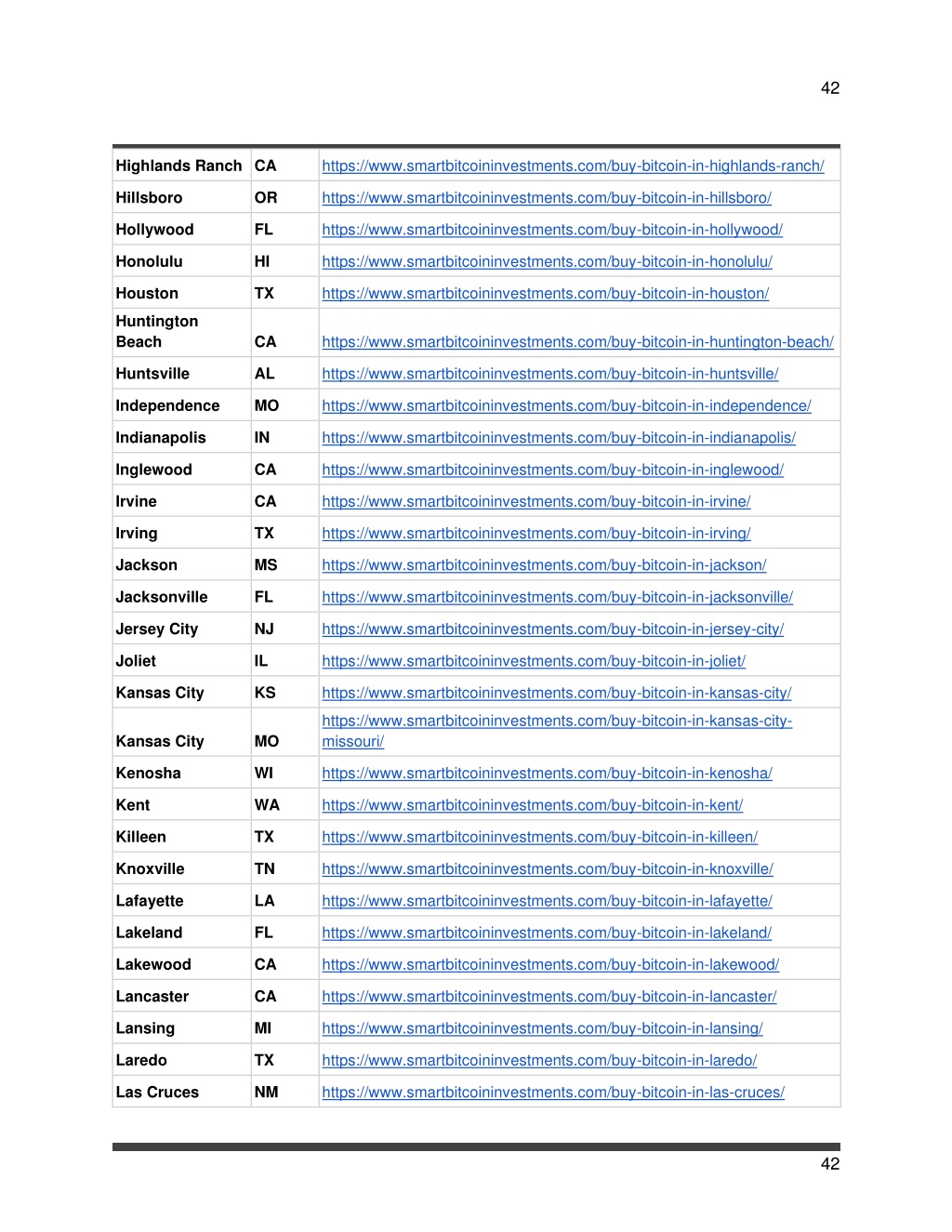 42

| | | |
|---|---|---|
| Highlands Ranch | CA | https://www.smartbitcoininvestments.com/buy-bitcoin-in-highlands-ranch/ |
| Hillsboro | OR | https://www.smartbitcoininvestments.com/buy-bitcoin-in-hillsboro/ |
| Hollywood | FL | https://www.smartbitcoininvestments.com/buy-bitcoin-in-hollywood/ |
| Honolulu | HI | https://www.smartbitcoininvestments.com/buy-bitcoin-in-honolulu/ |
| Houston | TX | https://www.smartbitcoininvestments.com/buy-bitcoin-in-houston/ |
| Huntington Beach | CA | https://www.smartbitcoininvestments.com/buy-bitcoin-in-huntington-beach/ |
| Huntsville | AL | https://www.smartbitcoininvestments.com/buy-bitcoin-in-huntsville/ |
| Independence | MO | https://www.smartbitcoininvestments.com/buy-bitcoin-in-independence/ |
| Indianapolis | IN | https://www.smartbitcoininvestments.com/buy-bitcoin-in-indianapolis/ |
| Inglewood | CA | https://www.smartbitcoininvestments.com/buy-bitcoin-in-inglewood/ |
| Irvine | CA | https://www.smartbitcoininvestments.com/buy-bitcoin-in-irvine/ |
| Irving | TX | https://www.smartbitcoininvestments.com/buy-bitcoin-in-irving/ |
| Jackson | MS | https://www.smartbitcoininvestments.com/buy-bitcoin-in-jackson/ |
| Jacksonville | FL | https://www.smartbitcoininvestments.com/buy-bitcoin-in-jacksonville/ |
| Jersey City | NJ | https://www.smartbitcoininvestments.com/buy-bitcoin-in-jersey-city/ |
| Joliet | IL | https://www.smartbitcoininvestments.com/buy-bitcoin-in-joliet/ |
| Kansas City | KS | https://www.smartbitcoininvestments.com/buy-bitcoin-in-kansas-city/ |
| Kansas City | MO | https://www.smartbitcoininvestments.com/buy-bitcoin-in-kansas-city-missouri/ |
| Kenosha | WI | https://www.smartbitcoininvestments.com/buy-bitcoin-in-kenosha/ |
| Kent | WA | https://www.smartbitcoininvestments.com/buy-bitcoin-in-kent/ |
| Killeen | TX | https://www.smartbitcoininvestments.com/buy-bitcoin-in-killeen/ |
| Knoxville | TN | https://www.smartbitcoininvestments.com/buy-bitcoin-in-knoxville/ |
| Lafayette | LA | https://www.smartbitcoininvestments.com/buy-bitcoin-in-lafayette/ |
| Lakeland | FL | https://www.smartbitcoininvestments.com/buy-bitcoin-in-lakeland/ |
| Lakewood | CA | https://www.smartbitcoininvestments.com/buy-bitcoin-in-lakewood/ |
| Lancaster | CA | https://www.smartbitcoininvestments.com/buy-bitcoin-in-lancaster/ |
| Lansing | MI | https://www.smartbitcoininvestments.com/buy-bitcoin-in-lansing/ |
| Laredo | TX | https://www.smartbitcoininvestments.com/buy-bitcoin-in-laredo/ |
| Las Cruces | NM | https://www.smartbitcoininvestments.com/buy-bitcoin-in-las-cruces/ |

42